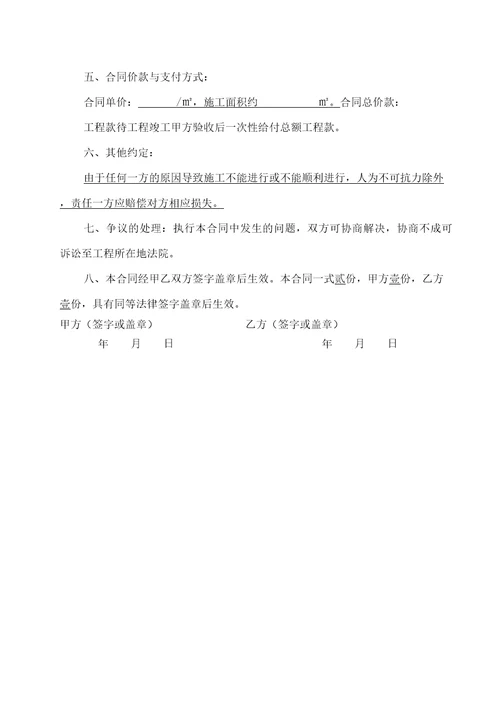 五、合同价款与支付方式：

合同单价：______/㎡，施工面积约__________㎡。合同总价款：

工程款待工程竣工甲方验收后一次性给付总额工程款。

六、其他约定：

由于任何一方的原因导致施工不能进行或不能顺利进行，人为不可抗力除外，责任一方应赔偿对方相应损失。

七、争议的处理：执行本合同中发生的问题，双方可协商解决，协商不成可诉讼至工程所在地法院。

八、本合同经甲乙双方签字盖章后生效。本合同一式贰份，甲方壹份，乙方壹份，具有同等法律签字盖章后生效。

甲方（签字或盖章）

年　月　日

乙方（签字或盖章）

年　月　日